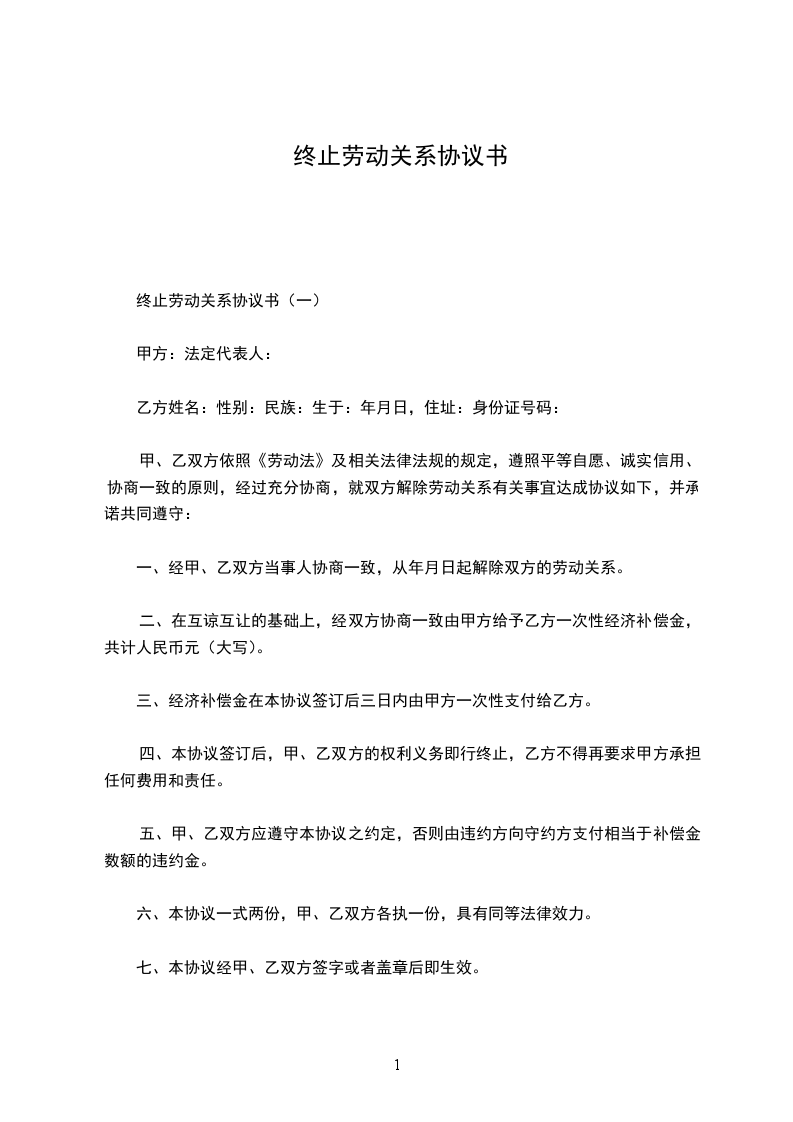 终止劳动关系协议书

终止劳动关系协议书（一）

甲方：法定代表人：

乙方姓名：性别：民族：生于：年月日，住址：身份证号码：

甲、乙双方依照《劳动法》及相关法律法规的规定，遵照平等自愿、诚实信用、协商一致的原则，经过充分协商，就双方解除劳动关系有关事宜达成协议如下，并承诺共同遵守：

一、经甲、乙双方当事人协商一致，从年月日起解除双方的劳动关系。

二、在互谅互让的基础上，经双方协商一致由甲方给予乙方一次性经济补偿金，共计人民币元（大写）。

三、经济补偿金在本协议签订后三日内由甲方一次性支付给乙方。

四、本协议签订后，甲、乙双方的权利义务即行终止，乙方不得再要求甲方承担任何费用和责任。

五、甲、乙双方应遵守本协议之约定，否则由违约方向守约方支付相当于补偿金数额的违约金。

六、本协议一式两份，甲、乙双方各执一份，具有同等法律效力。

七、本协议经甲、乙双方签字或者盖章后即生效。

1